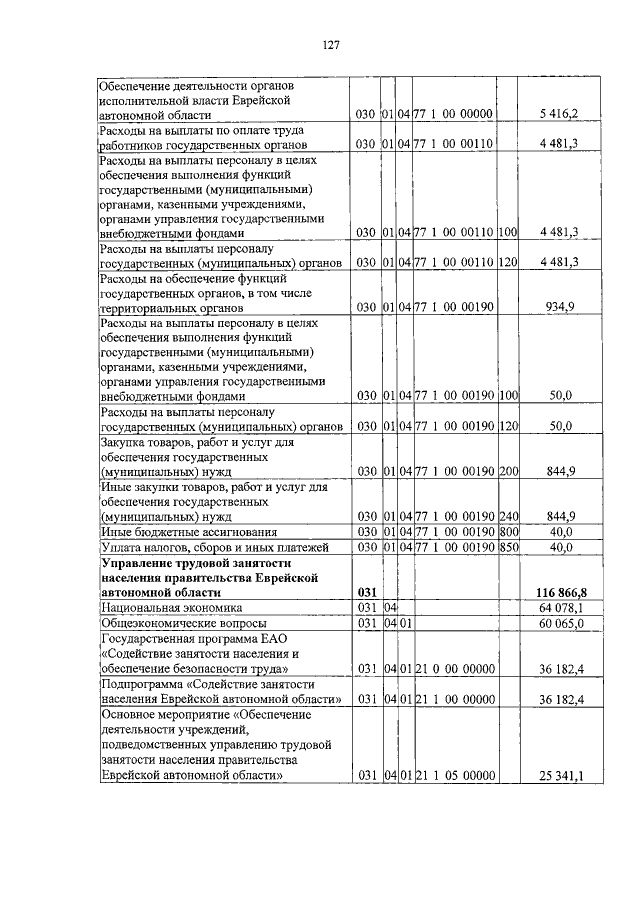 127

| Обеспечение деятельности органов исполнительной власти Еврейской автономной области | 030 | 01 | 04 | 77 1 00 00000 | | 5 416,2 |
|---|---|---|---|---|---|---|
| Расходы на выплаты по оплате труда работников государственных органов | 030 | 01 | 04 | 77 1 00 00110 | | 4 481,3 |
| Расходы на выплаты персоналу в целях обеспечения выполнения функций государственными (муниципальными) органами, казенными учреждениями, органами управления государственными внебюджетными фондами | 030 | 01 | 04 | 77 1 00 00110 | 100 | 4 481,3 |
| Расходы на выплаты персоналу государственных (муниципальных) органов | 030 | 01 | 04 | 77 1 00 00110 | 120 | 4 481,3 |
| Расходы на обеспечение функций государственных органов, в том числе территориальных органов | 030 | 01 | 04 | 77 1 00 00190 | | 934,9 |
| Расходы на выплаты персоналу в целях обеспечения выполнения функций государственными (муниципальными) органами, казенными учреждениями, органами управления государственными внебюджетными фондами | 030 | 01 | 04 | 77 1 00 00190 | 100 | 50,0 |
| Расходы на выплаты персоналу государственных (муниципальных) органов | 030 | 01 | 04 | 77 1 00 00190 | 120 | 50,0 |
| Закупка товаров, работ и услуг для обеспечения государственных (муниципальных) нужд | 030 | 01 | 04 | 77 1 00 00190 | 200 | 844,9 |
| Иные закупки товаров, работ и услуг для обеспечения государственных (муниципальных) нужд | 030 | 01 | 04 | 77 1 00 00190 | 240 | 844,9 |
| Иные бюджетные ассигнования | 030 | 01 | 04 | 77 1 00 00190 | 800 | 40,0 |
| Уплата налогов, сборов и иных платежей | 030 | 01 | 04 | 77 1 00 00190 | 850 | 40,0 |
| Управление трудовой занятости населения правительства Еврейской автономной области | 031 | | | | | 116 866,8 |
| Национальная экономика | 031 | 04 | | | | 64 078,1 |
| Общеэкономические вопросы | 031 | 04 | 01 | | | 60 065,0 |
| Государственная программа ЕАО «Содействие занятости населения и обеспечение безопасности труда» | 031 | 04 | 01 | 21 0 00 00000 | | 36 182,4 |
| Подпрограмма «Содействие занятости населения Еврейской автономной области» | 031 | 04 | 01 | 21 1 00 00000 | | 36 182,4 |
| Основное мероприятие «Обеспечение деятельности учреждений, подведомственных управлению трудовой занятости населения правительства Еврейской автономной области» | 031 | 04 | 01 | 21 1 05 00000 | | 25 341,1 |